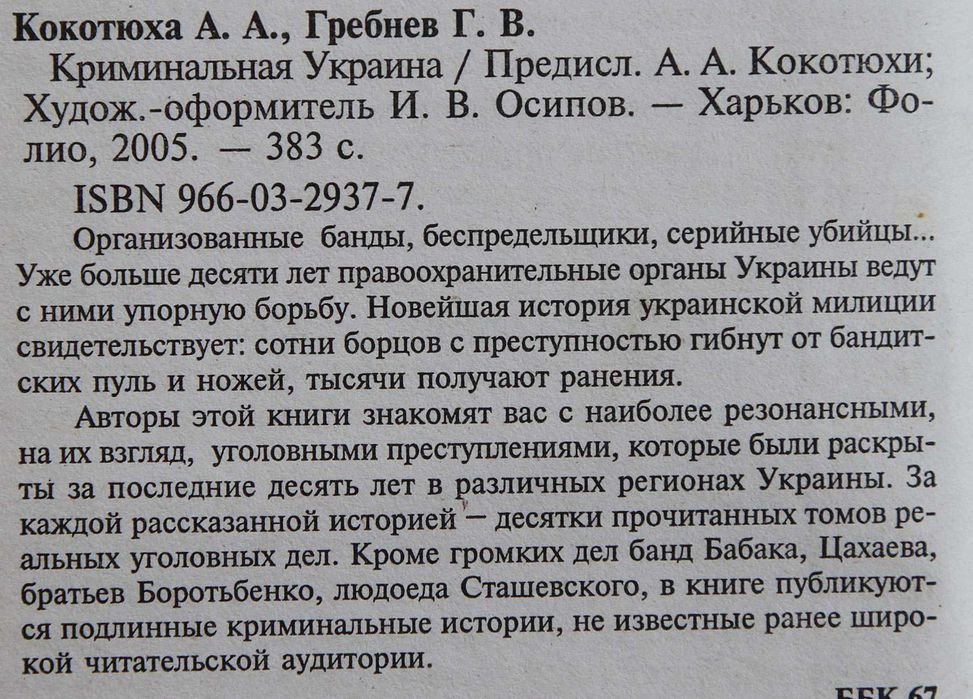 Кокотюха А. А., Гребнев Г. В.

Криминальная Украина / Предисл. А. А. Кокотюхи; Худож.-оформитель И. В. Осипов. — Харьков: Фолио, 2005. — 383 с.

ISBN 966-03-2937-7.

Организованные банды, беспредельщики, серийные убийцы... Уже больше десяти лет правоохранительные органы Украины ведут с ними упорную борьбу. Новейшая история украинской милиции свидетельствует: сотни борцов с преступностью гибнут от бандитских пуль и ножей, тысячи получают ранения.

Авторы этой книги знакомят вас с наиболее резонансными, на их взгляд, уголовными преступлениями, которые были раскрыты за последние десять лет в различных регионах Украины. За каждой рассказанной историей — десятки прочитанных томов реальных уголовных дел. Кроме громких дел банд Бабака, Цахаева, братьев Боротьбенко, людоеда Сташевского, в книге публикуются подлинные криминальные истории, не известные ранее широкой читательской аудитории.

ББК 67